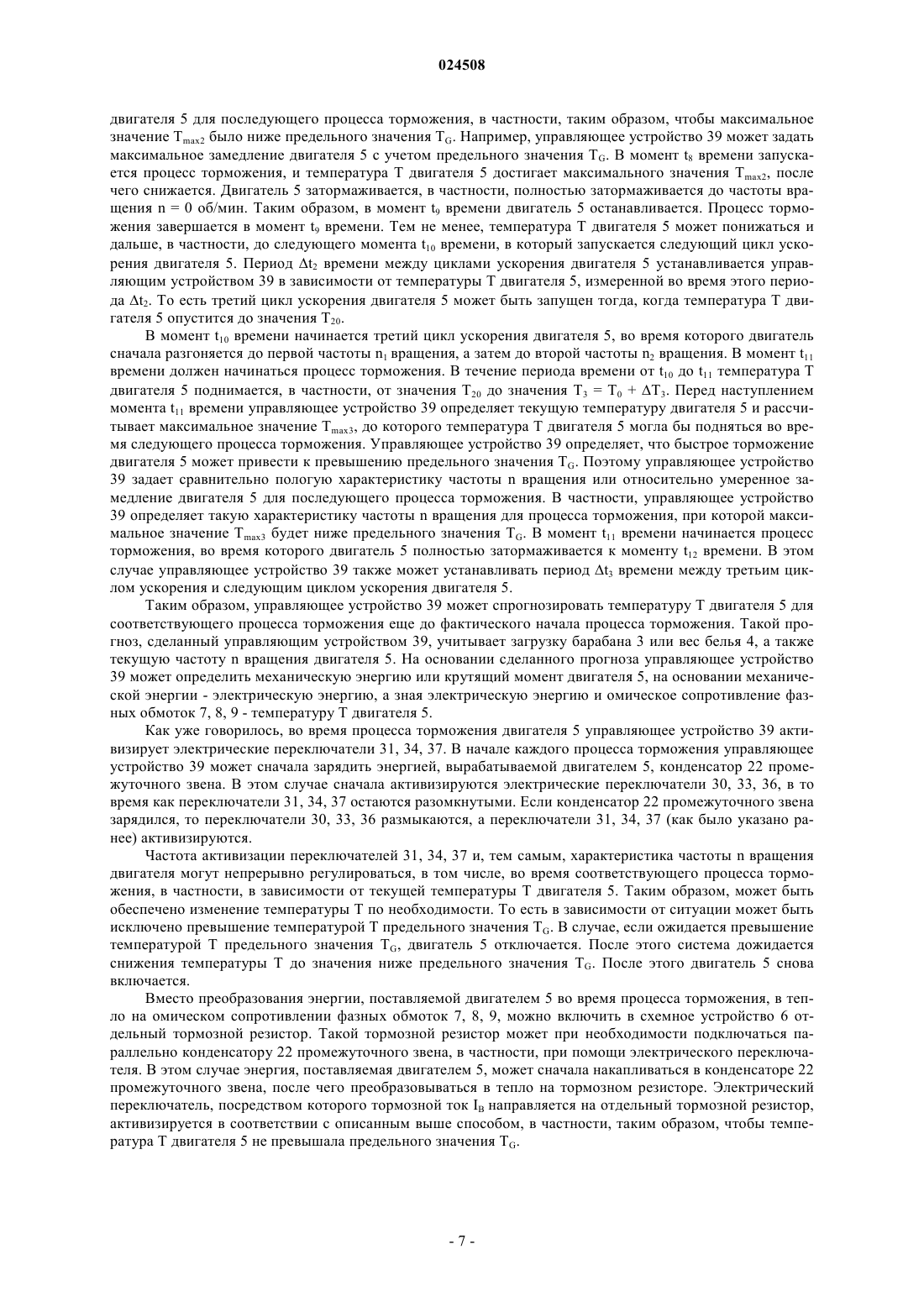 024508

двигателя 5 для последующего процесса торможения, в частности, таким образом, чтобы максимальное значение $T_{max2}$ было ниже предельного значения $T_G$. Например, управляющее устройство 39 может задать максимальное замедление двигателя 5 с учетом предельного значения $T_G$. В момент $t_8$ времени запускается процесс торможения, и температура T двигателя 5 достигает максимального значения $T_{max2}$, после чего снижается. Двигатель 5 затормаживается, в частности, полностью затормаживается до частоты вращения n = 0 об/мин. Таким образом, в момент $t_9$ времени двигатель 5 останавливается. Процесс торможения завершается в момент $t_9$ времени. Тем не менее, температура T двигателя 5 может понижаться и дальше, в частности, до следующего момента $t_{10}$ времени, в который запускается следующий цикл ускорения двигателя 5. Период $\Delta t_2$ времени между циклами ускорения двигателя 5 устанавливается управляющим устройством 39 в зависимости от температуры T двигателя 5, измеренной во время этого периода $\Delta t_2$. То есть третий цикл ускорения двигателя 5 может быть запущен тогда, когда температура T двигателя 5 опустится до значения $T_{20}$.

В момент $t_{10}$ времени начинается третий цикл ускорения двигателя 5, во время которого двигатель сначала разгоняется до первой частоты $n_1$ вращения, а затем до второй частоты $n_2$ вращения. В момент $t_{11}$ времени должен начинаться процесс торможения. В течение периода времени от $t_{10}$ до $t_{11}$ температура T двигателя 5 поднимается, в частности, от значения $T_{20}$ до значения $T_3 = T_0 + \Delta T_3$. Перед наступлением момента $t_{11}$ времени управляющее устройство 39 определяет текущую температуру двигателя 5 и рассчитывает максимальное значение $T_{max3}$, до которого температура T двигателя 5 могла бы подняться во время следующего процесса торможения. Управляющее устройство 39 определяет, что быстрое торможение двигателя 5 может привести к превышению предельного значения $T_G$. Поэтому управляющее устройство 39 задает сравнительно пологую характеристику частоты n вращения или относительно умеренное замедление двигателя 5 для последующего процесса торможения. В частности, управляющее устройство 39 определяет такую характеристику частоты n вращения для процесса торможения, при которой максимальное значение $T_{max3}$ будет ниже предельного значения $T_G$. В момент $t_{11}$ времени начинается процесс торможения, во время которого двигатель 5 полностью затормаживается к моменту $t_{12}$ времени. В этом случае управляющее устройство 39 также может устанавливать период $\Delta t_3$ времени между третьим циклом ускорения и следующим циклом ускорения двигателя 5.

Таким образом, управляющее устройство 39 может спрогнозировать температуру T двигателя 5 для соответствующего процесса торможения еще до фактического начала процесса торможения. Такой прогноз, сделанный управляющим устройством 39, учитывает загрузку барабана 3 или вес белья 4, а также текущую частоту n вращения двигателя 5. На основании сделанного прогноза управляющее устройство 39 может определить механическую энергию или крутящий момент двигателя 5, на основании механической энергии - электрическую энергию, а зная электрическую энергию и омическое сопротивление фазных обмоток 7, 8, 9 - температуру T двигателя 5.

Как уже говорилось, во время процесса торможения двигателя 5 управляющее устройство 39 активизирует электрические переключатели 31, 34, 37. В начале каждого процесса торможения управляющее устройство 39 может сначала зарядить энергией, вырабатываемой двигателем 5, конденсатор 22 промежуточного звена. В этом случае сначала активизируются электрические переключатели 30, 33, 36, в то время как переключатели 31, 34, 37 остаются разомкнутыми. Если конденсатор 22 промежуточного звена зарядился, то переключатели 30, 33, 36 размыкаются, а переключатели 31, 34, 37 (как было указано ранее) активизируются.

Частота активизации переключателей 31, 34, 37 и, тем самым, характеристика частоты n вращения двигателя могут непрерывно регулироваться, в том числе, во время соответствующего процесса торможения, в частности, в зависимости от текущей температуры T двигателя 5. Таким образом, может быть обеспечено изменение температуры T по необходимости. То есть в зависимости от ситуации может быть исключено превышение температурой T предельного значения $T_G$. В случае, если ожидается превышение температурой T предельного значения $T_G$, двигатель 5 отключается. После этого система дожидается снижения температуры T до значения ниже предельного значения $T_G$. После этого двигатель 5 снова включается.

Вместо преобразования энергии, поставляемой двигателем 5 во время процесса торможения, в тепло на омическом сопротивлении фазных обмоток 7, 8, 9, можно включить в схемное устройство 6 отдельный тормозной резистор. Такой тормозной резистор может при необходимости подключаться параллельно конденсатору 22 промежуточного звена, в частности, при помощи электрического переключателя. В этом случае энергия, поставляемая двигателем 5, может сначала накапливаться в конденсаторе 22 промежуточного звена, после чего преобразовываться в тепло на тормозном резисторе. Электрический переключатель, посредством которого тормозной ток $I_B$ направляется на отдельный тормозной резистор, активизируется в соответствии с описанным выше способом, в частности, таким образом, чтобы температура T двигателя 5 не превышала предельного значения $T_G$.

- 7 -